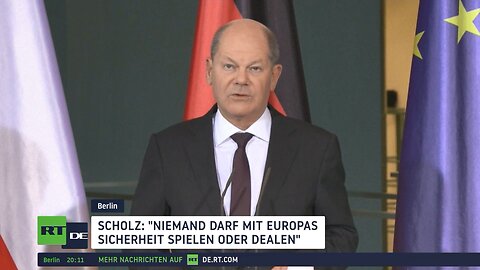 Berlin

RT DE

SCHOLZ: "NIEMAND DARF MIT EUROPAS SICHERHEIT SPIELEN ODER DEALEN"

Berlin 20:11 MEHR NACHRICHTEN AUF RT DE.RT.COM